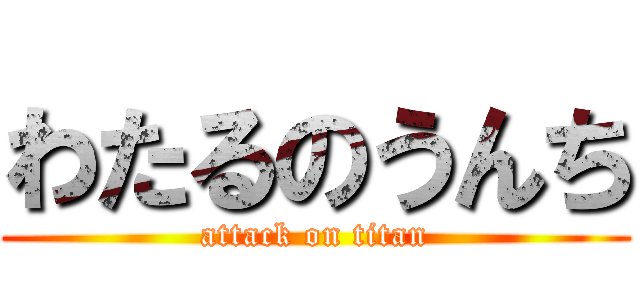 わたるのうんち
attack on titan